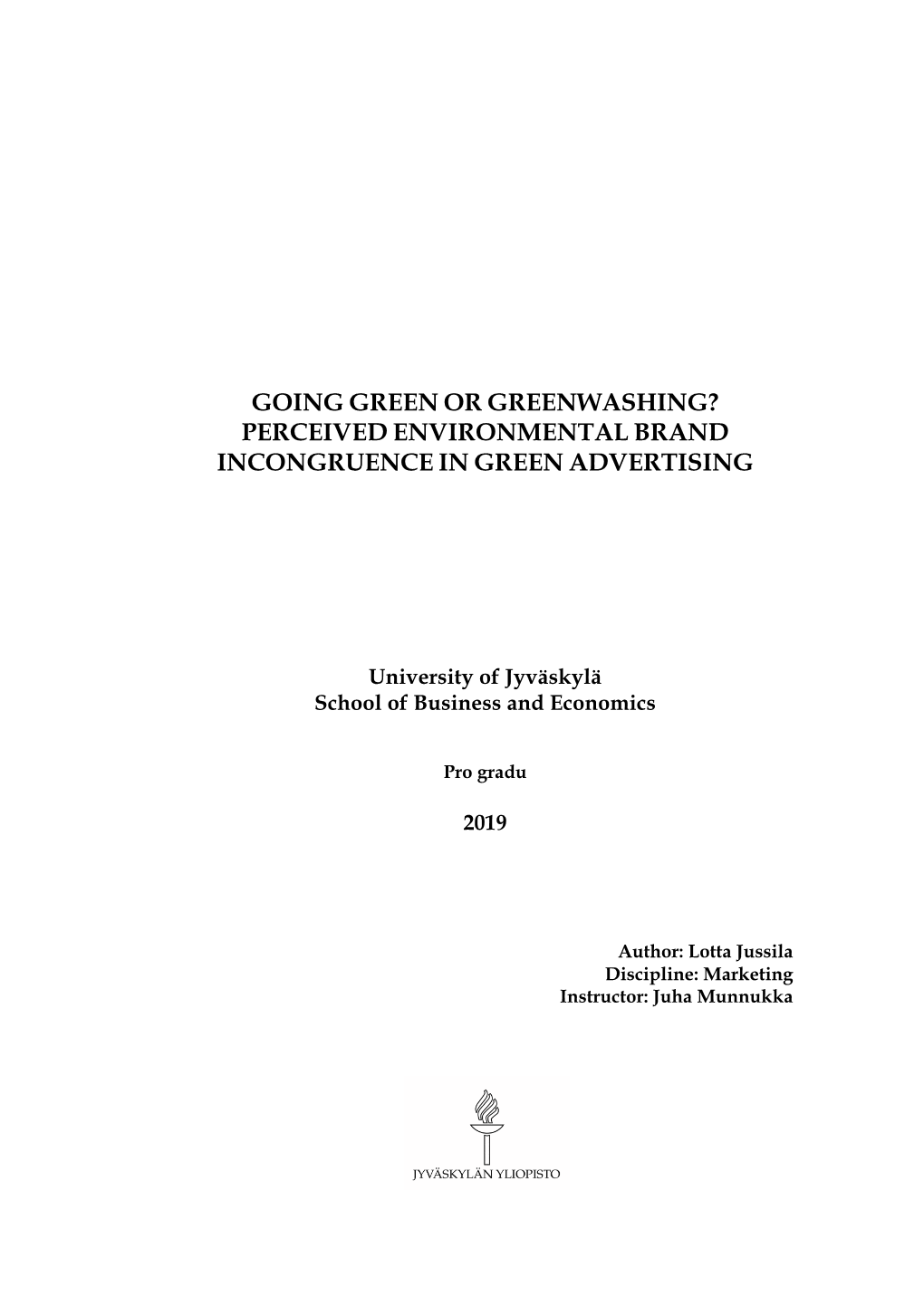 GOING GREEN OR GREENWASHING? PERCEIVED ENVIRONMENTAL BRAND INCONGRUENCE IN GREEN ADVERTISING

University of Jyväskylä
School of Business and Economics

Pro gradu

2019

Author: Lotta Jussila
Discipline: Marketing
Instructor: Juha Munnukka

JYVÄSKYLÄN YLIOPISTO